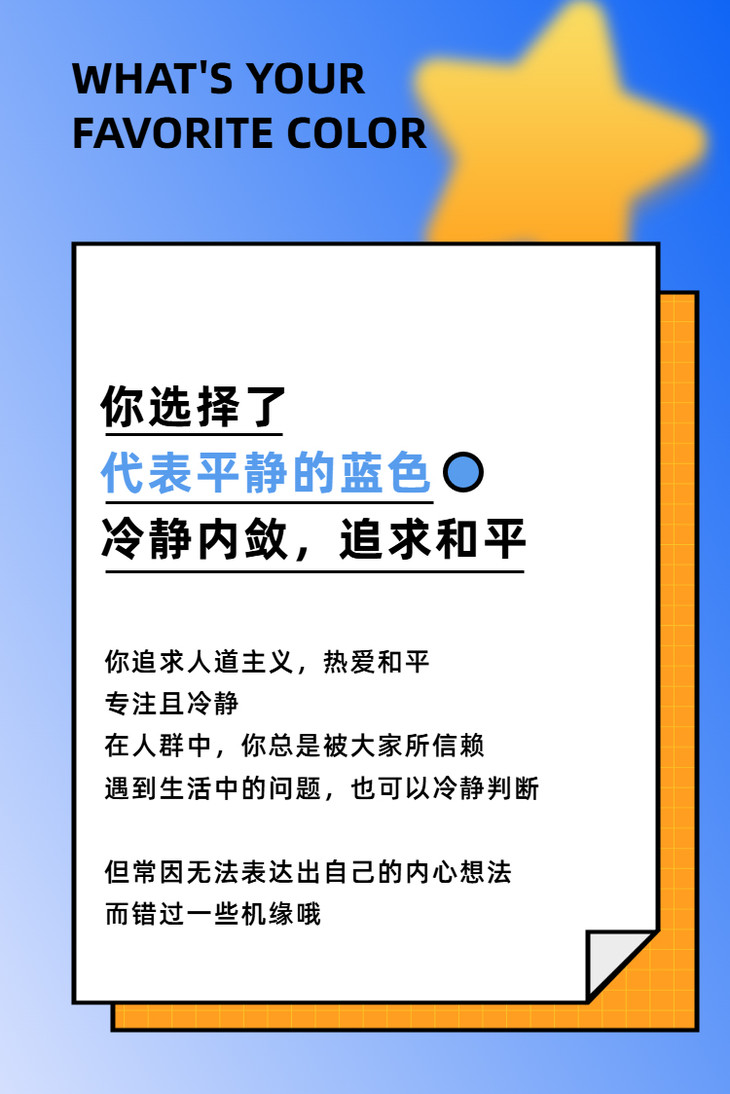 WHAT'S YOUR
FAVORITE COLOR

你选择了
代表平静的蓝色
冷静内敛，追求和平

你追求人道主义，热爱和平
专注且冷静
在人群中，你总是被大家所信赖
遇到生活中的问题，也可以冷静判断

但常因无法表达出自己的内心想法
而错过一些机缘哦